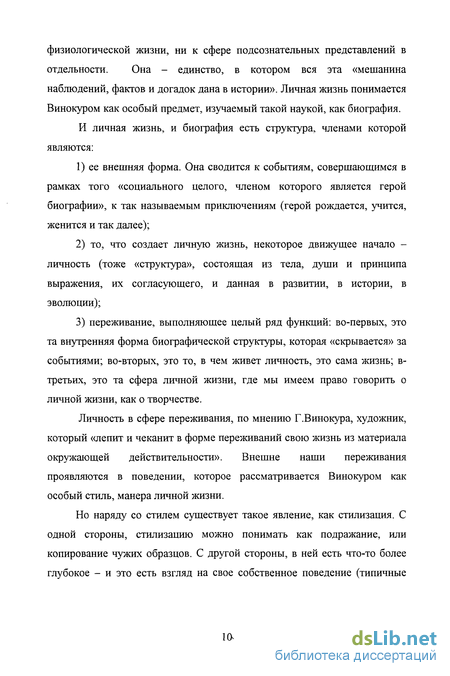 физиологической жизни, ни к сфере подсознательных представлений в отдельности. Она – единство, в котором вся эта «мешанина наблюдений, фактов и догадок дана в истории». Личная жизнь понимается Винокуром как особый предмет, изучаемый такой наукой, как биография.

И личная жизнь, и биография есть структура, членами которой являются:

1) ее внешняя форма. Она сводится к событиям, совершающимся в рамках того «социального целого, членом которого является герой биографии», к так называемым приключениям (герой рождается, учится, женится и так далее);

2) то, что создает личную жизнь, некоторое движущее начало – личность (тоже «структура», состоящая из тела, души и принципа выражения, их согласующего, и данная в развитии, в истории, в эволюции);

3) переживание, выполняющее целый ряд функций: во-первых, это та внутренняя форма биографической структуры, которая «скрывается» за событиями; во-вторых, это то, в чем живет личность, это сама жизнь; в-третьих, это та сфера личной жизни, где мы имеем право говорить о личной жизни, как о творчестве.

Личность в сфере переживания, по мнению Г.Винокура, художник, который «лепит и чеканит в форме переживаний свою жизнь из материала окружающей действительности». Внешне наши переживания проявляются в поведении, которое рассматривается Винокуром как особый стиль, манера личной жизни.

Но наряду со стилем существует такое явление, как стилизация. С одной стороны, стилизацию можно понимать как подражание, или копирование чужих образцов. С другой стороны, в ней есть что-то более глубокое – и это есть взгляд на свое собственное поведение (типичные

10

dsLib.net
библиотека диссертаций